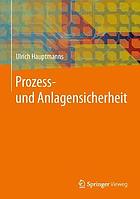 Ulrich Hauptmanns

Prozess- und Anlagensicherheit

Springer Vieweg